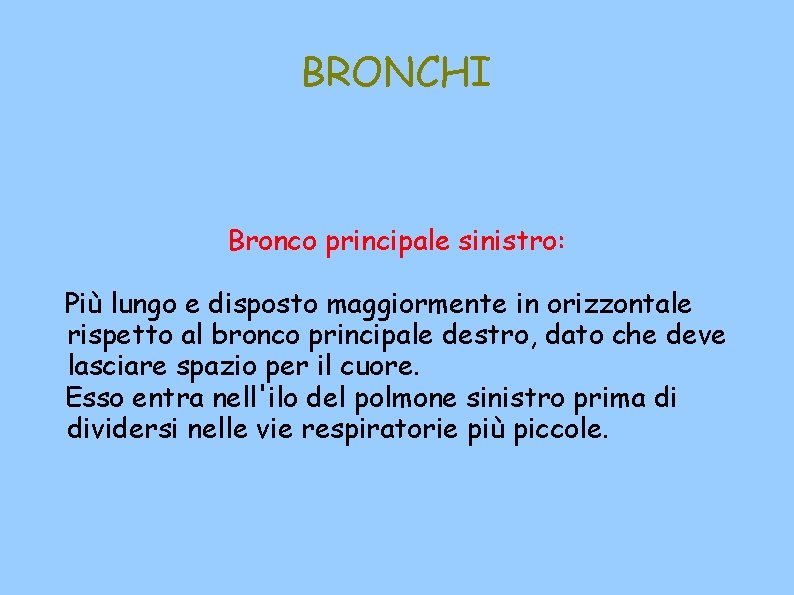 BRONCHI

Bronco principale sinistro:

Più lungo e disposto maggiormente in orizzontale rispetto al bronco principale destro, dato che deve lasciare spazio per il cuore.

Esso entra nell'ilo del polmone sinistro prima di dividersi nelle vie respiratorie più piccole.